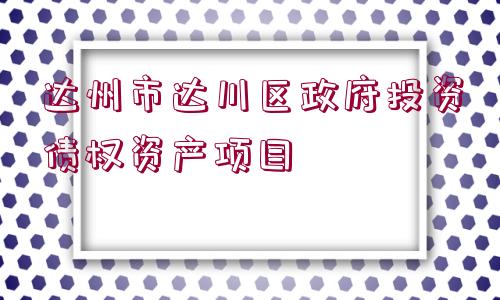 达州市达川区政府投资债权资产项目